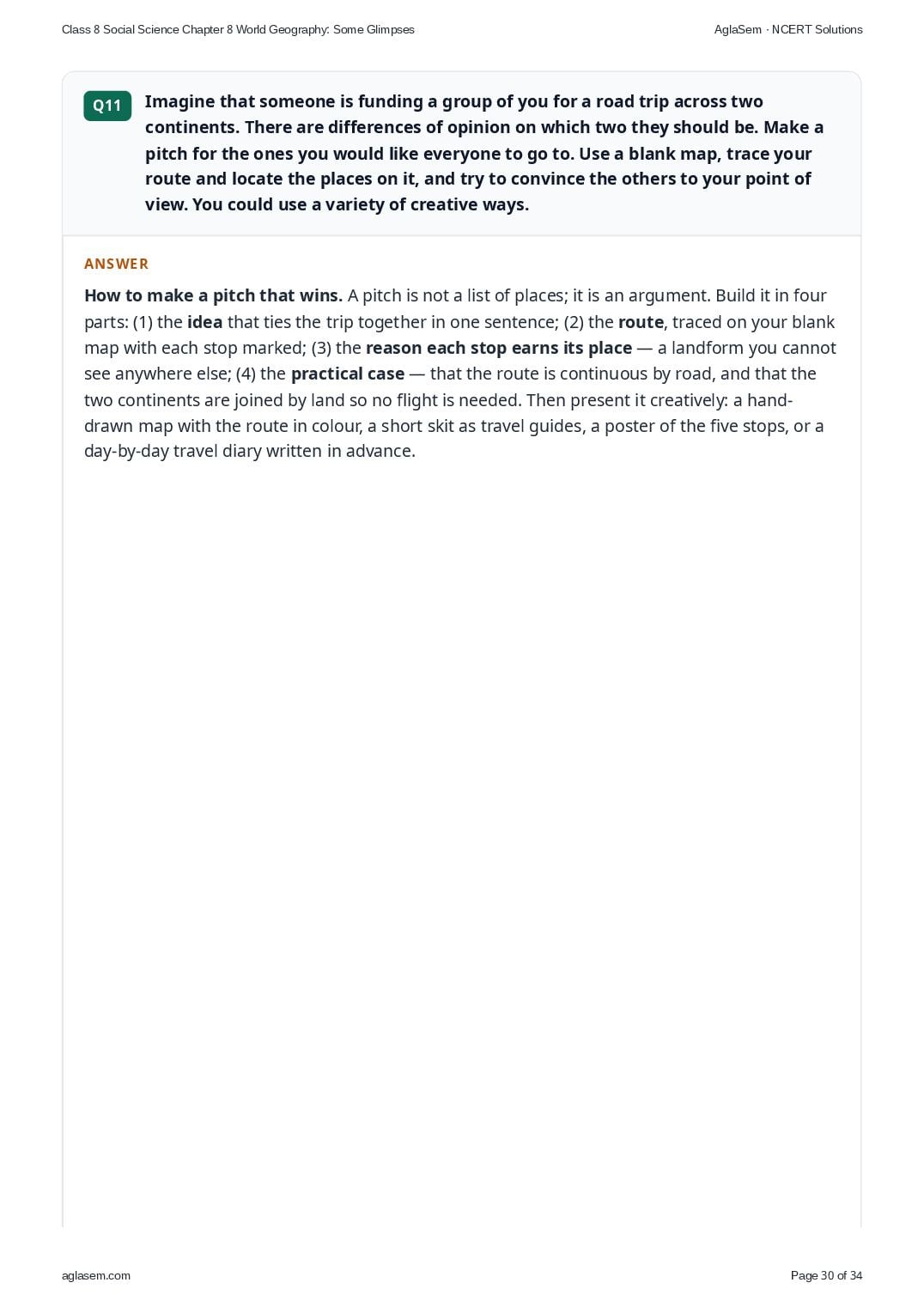 Class 8 Social Science Chapter 8 World Geography: Some Glimpses

AglaSem · NCERT Solutions

Q11

Imagine that someone is funding a group of you for a road trip across two continents. There are differences of opinion on which two they should be. Make a pitch for the ones you would like everyone to go to. Use a blank map, trace your route and locate the places on it, and try to convince the others to your point of view. You could use a variety of creative ways.

ANSWER

How to make a pitch that wins. A pitch is not a list of places; it is an argument. Build it in four parts: (1) the idea that ties the trip together in one sentence; (2) the route, traced on your blank map with each stop marked; (3) the reason each stop earns its place — a landform you cannot see anywhere else; (4) the practical case — that the route is continuous by road, and that the two continents are joined by land so no flight is needed. Then present it creatively: a hand-drawn map with the route in colour, a short skit as travel guides, a poster of the five stops, or a day-by-day travel diary written in advance.

aglasem.com

Page 30 of 34